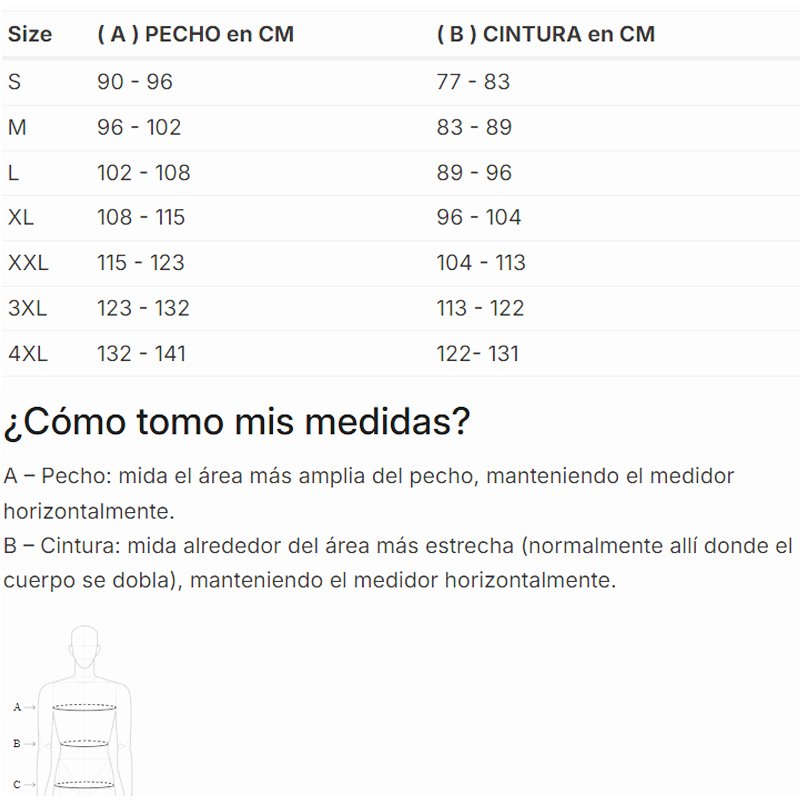 | Size | ( A ) PECHO en CM | ( B ) CINTURA en CM |
|---|---|---|
| S | 90 - 96 | 77 - 83 |
| M | 96 - 102 | 83 - 89 |
| L | 102 - 108 | 89 - 96 |
| XL | 108 - 115 | 96 - 104 |
| XXL | 115 - 123 | 104 - 113 |
| 3XL | 123 - 132 | 113 - 122 |
| 4XL | 132 - 141 | 122- 131 |

¿Cómo tomo mis medidas?

A – Pecho: mida el área más amplia del pecho, manteniendo el medidor horizontalmente.
B – Cintura: mida alrededor del área más estrecha (normalmente allí donde el cuerpo se dobla), manteniendo el medidor horizontalmente.

A
B
C